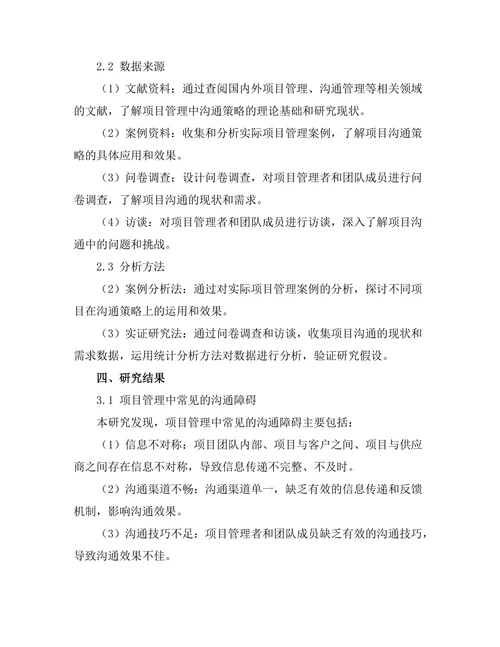 2.2 数据来源

（1）文献资料：通过查阅国内外项目管理、沟通管理等相关领域的文献，了解项目管理中沟通策略的理论基础和研究现状。

（2）案例资料：收集和分析实际项目管理案例，了解项目沟通策略的具体应用和效果。

（3）问卷调查：设计问卷调查，对项目管理者和团队成员进行问卷调查，了解项目沟通的现状和需求。

（4）访谈：对项目管理者和团队成员进行访谈，深入了解项目沟通中的问题和挑战。

2.3 分析方法

（2）案例分析法：通过对实际项目管理案例的分析，探讨不同项目在沟通策略上的运用和效果。

（3）实证研究法：通过问卷调查和访谈，收集项目沟通的现状和需求数据，运用统计分析方法对数据进行分析，验证研究假设。

四、研究结果

3.1 项目管理中常见的沟通障碍

本研究发现，项目管理中常见的沟通障碍主要包括：

（1）信息不对称：项目团队内部、项目与客户之间、项目与供应商之间存在信息不对称，导致信息传递不完整、不及时。

（2）沟通渠道不畅：沟通渠道单一，缺乏有效的信息传递和反馈机制，影响沟通效果。

（3）沟通技巧不足：项目管理者和团队成员缺乏有效的沟通技巧，导致沟通效果不佳。